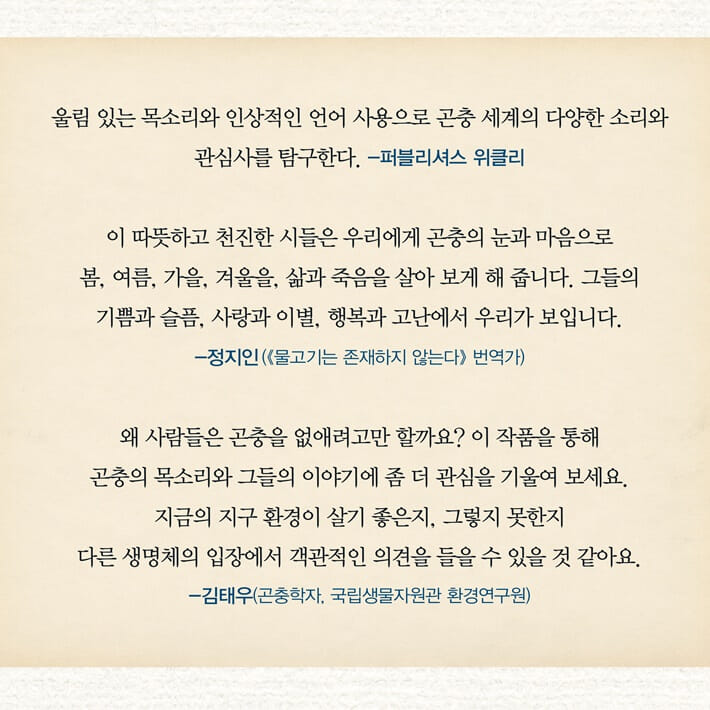 울림 있는 목소리와 인상적인 언어 사용으로 곤충 세계의 다양한 소리와 관심사를 탐구한다. –퍼블리셔스 위클리

이 따뜻하고 천진한 시들은 우리에게 곤충의 눈과 마음으로 봄, 여름, 가을, 겨울을, 삶과 죽음을 살아 보게 해 줍니다. 그들의 기쁨과 슬픔, 사랑과 이별, 행복과 고난에서 우리가 보입니다.
–정지인(《물고기는 존재하지 않는다》 번역가)

왜 사람들은 곤충을 없애려고만 할까요? 이 작품을 통해 곤충의 목소리와 그들의 이야기에 좀 더 관심을 기울여 보세요. 지금의 지구 환경이 살기 좋은지, 그렇지 못한지 다른 생명체의 입장에서 객관적인 의견을 들을 수 있을 것 같아요.
–김태우(곤충학자, 국립생물자원관 환경연구원)